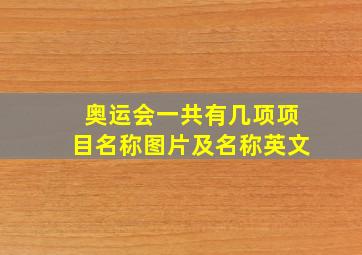 奥运会一共有几项项目名称图片及名称英文